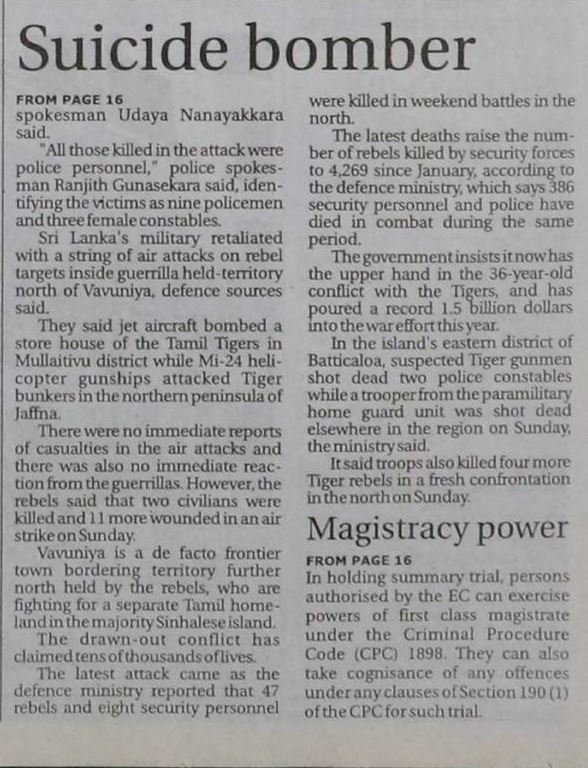 Suicide bomber

FROM PAGE 16
spokesman Udaya Nanayakkara said.

"All those killed in the attack were police personnel," police spokesman Ranjith Gunasekara said, identifying the victims as nine policemen and three female constables.

Sri Lanka's military retaliated with a string of air attacks on rebel targets inside guerrilla held-territory north of Vavuniya, defence sources said.

They said jet aircraft bombed a store house of the Tamil Tigers in Mullaitivu district while Mi-24 helicopter gunships attacked Tiger bunkers in the northern peninsula of Jaffna.

There were no immediate reports of casualties in the air attacks and there was also no immediate reaction from the guerrillas. However, the rebels said that two civilians were killed and 11 more wounded in an air strike on Sunday.

Vavuniya is a de facto frontier town bordering territory further north held by the rebels, who are fighting for a separate Tamil homeland in the majority Sinhalese island.

The drawn-out conflict has claimed tens of thousands of lives.

The latest attack came as the defence ministry reported that 47 rebels and eight security personnel were killed in weekend battles in the north.

The latest deaths raise the number of rebels killed by security forces to 4,269 since January, according to the defence ministry, which says 386 security personnel and police have died in combat during the same period.

The government insists it now has the upper hand in the 36-year-old conflict with the Tigers, and has poured a record 1.5 billion dollars into the war effort this year.

In the island's eastern district of Batticaloa, suspected Tiger gunmen shot dead two police constables while a trooper from the paramilitary home guard unit was shot dead elsewhere in the region on Sunday, the ministry said.

It said troops also killed four more Tiger rebels in a fresh confrontation in the north on Sunday.

Magistracy power

FROM PAGE 16
In holding summary trial, persons authorised by the EC can exercise powers of first class magistrate under the Criminal Procedure Code (CPC) 1898. They can also take cognisance of any offences under any clauses of Section 190 (1) of the CPC for such trial.